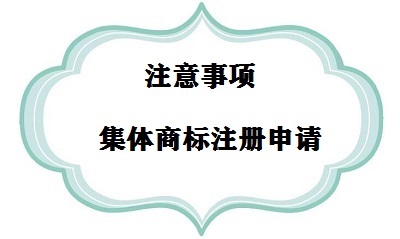 注意事项

集体商标注册申请